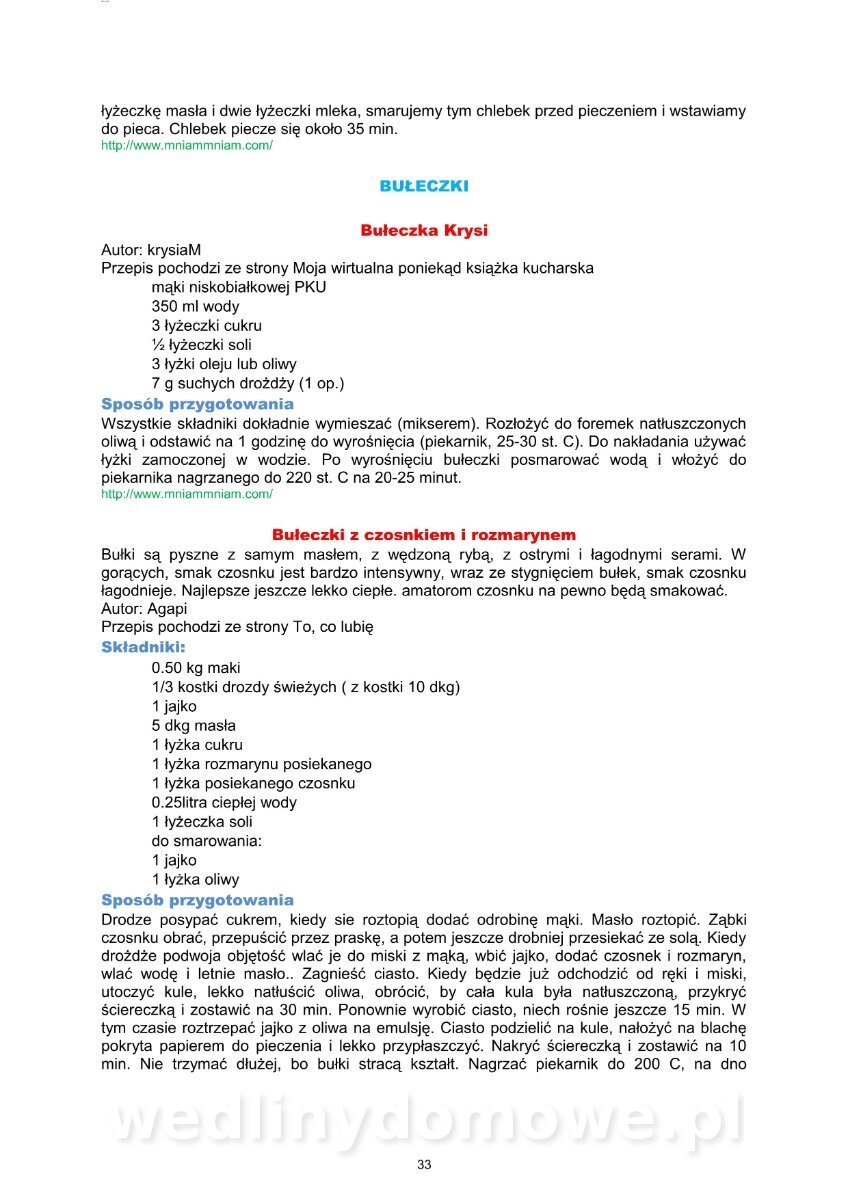 łyżeczkę masła i dwie łyżeczki mleka, smarujemy tym chlebek przed pieczeniem i wstawiamy do pieca. Chlebek piecze się około 35 min.
http://www.mniammniam.com/

BUŁECZKI

Bułeczka Krysi

Autor: krysiaM
Przepis pochodzi ze strony Moja wirtualna poniekąd książka kucharska
mąki niskobiałkowej PKU
350 ml wody
3 łyżeczki cukru
½ łyżeczki soli
3 łyżki oleju lub oliwy
7 g suchych drożdży (1 op.)

Sposób przygotowania
Wszystkie składniki dokładnie wymieszać (mikserem). Rozłożyć do foremek natłuszczonych oliwą i odstawić na 1 godzinę do wyrośnięcia (piekarnik, 25-30 st. C). Do nakładania używać łyżki zamoczonej w wodzie. Po wyrośnięciu bułeczki posmarować wodą i włożyć do piekarnika nagrzanego do 220 st. C na 20-25 minut.
http://www.mniammniam.com/

Bułeczki z czosnkiem i rozmarynem

Bułki są pyszne z samym masłem, z wędzoną rybą, z ostrymi i łagodnymi serami. W gorących, smak czosnku jest bardzo intensywny, wraz ze stygnięciem bułek, smak czosnku łagodnieje. Najlepsze jeszcze lekko ciepłe. amatorom czosnku na pewno będą smakować.
Autor: Agapi
Przepis pochodzi ze strony To, co lubię

Składniki:
0.50 kg maki
1/3 kostki drozdy świeżych ( z kostki 10 dkg)
1 jajko
5 dkg masła
1 łyżka cukru
1 łyżka rozmarynu posiekanego
1 łyżka posiekanego czosnku
0.25litra ciepłej wody
1 łyżeczka soli
do smarowania:
1 jajko
1 łyżka oliwy

Sposób przygotowania
Drodze posypać cukrem, kiedy sie roztopią dodać odrobinę mąki. Masło roztopić. Ząbki czosnku obrać, przepuścić przez praskę, a potem jeszcze drobniej przesiekać ze solą. Kiedy drożdże podwoja objętość wlać je do miski z mąką, wbić jajko, dodać czosnek i rozmaryn, wlać wodę i letnie masło.. Zagnieść ciasto. Kiedy będzie już odchodzić od ręki i miski, utoczyć kule, lekko natłuścić oliwa, obrócić, by cała kula była natłuszczoną, przykryć ściereczką i zostawić na 30 min. Ponownie wyrobić ciasto, niech rośnie jeszcze 15 min. W tym czasie roztrzepać jajko z oliwa na emulsję. Ciasto podzielić na kule, nałożyć na blachę pokryta papierem do pieczenia i lekko przypłaszczyć. Nakryć ściereczką i zostawić na 10 min. Nie trzymać dłużej, bo bułki stracą kształt. Nagrzać piekarnik do 200 C, na dno

wedlinydomowe.pl

33